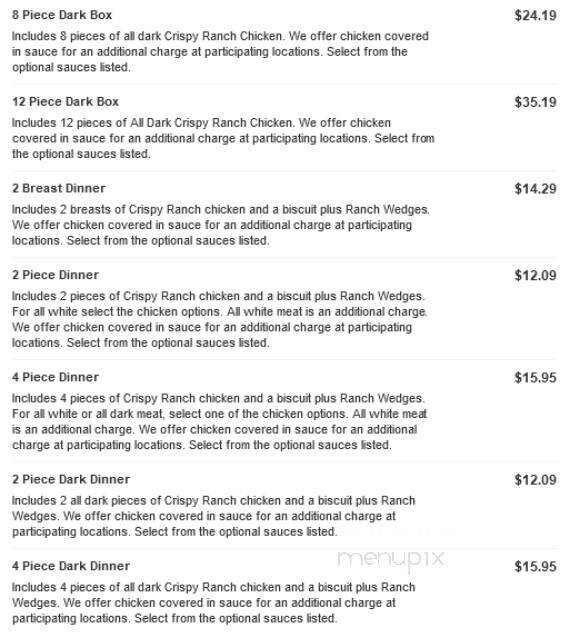 8 Piece Dark Box
$24.19
Includes 8 pieces of all dark Crispy Ranch Chicken. We offer chicken covered in sauce for an additional charge at participating locations. Select from the optional sauces listed.

12 Piece Dark Box
$35.19
Includes 12 pieces of All Dark Crispy Ranch Chicken. We offer chicken covered in sauce for an additional charge at participating locations. Select from the optional sauces listed.

2 Breast Dinner
$14.29
Includes 2 breasts of Crispy Ranch chicken and a biscuit plus Ranch Wedges. We offer chicken covered in sauce for an additional charge at participating locations. Select from the optional sauces listed.

2 Piece Dinner
$12.09
Includes 2 pieces of Crispy Ranch chicken and a biscuit plus Ranch Wedges. For all white select the chicken options. All white meat is an additional charge. We offer chicken covered in sauce for an additional charge at participating locations. Select from the optional sauces listed.

4 Piece Dinner
$15.95
Includes 4 pieces of Crispy Ranch chicken and a biscuit plus Ranch Wedges. For all white or all dark meat, select one of the chicken options. All white meat is an additional charge. We offer chicken covered in sauce for an additional charge at participating locations. Select from the optional sauces listed.

2 Piece Dark Dinner
$12.09
Includes 2 all dark pieces of Crispy Ranch chicken and a biscuit plus Ranch Wedges. We offer chicken covered in sauce for an additional charge at participating locations. Select from the optional sauces listed.

menupix

4 Piece Dark Dinner
$15.95
Includes 4 pieces of all dark Crispy Ranch chicken and a biscuit plus Ranch Wedges. We offer chicken covered in sauce for an additional charge at participating locations. Select from the optional sauces listed.